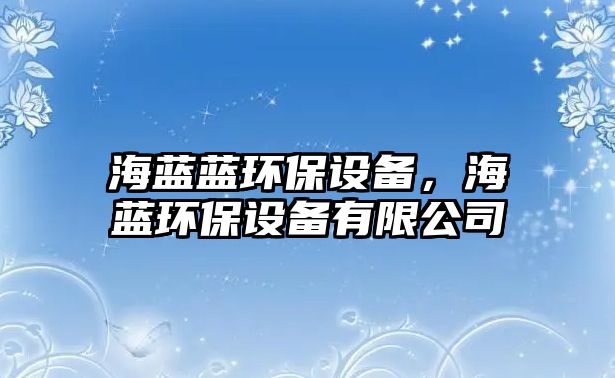 海蓝蓝环保设备，海蓝环保设备有限公司